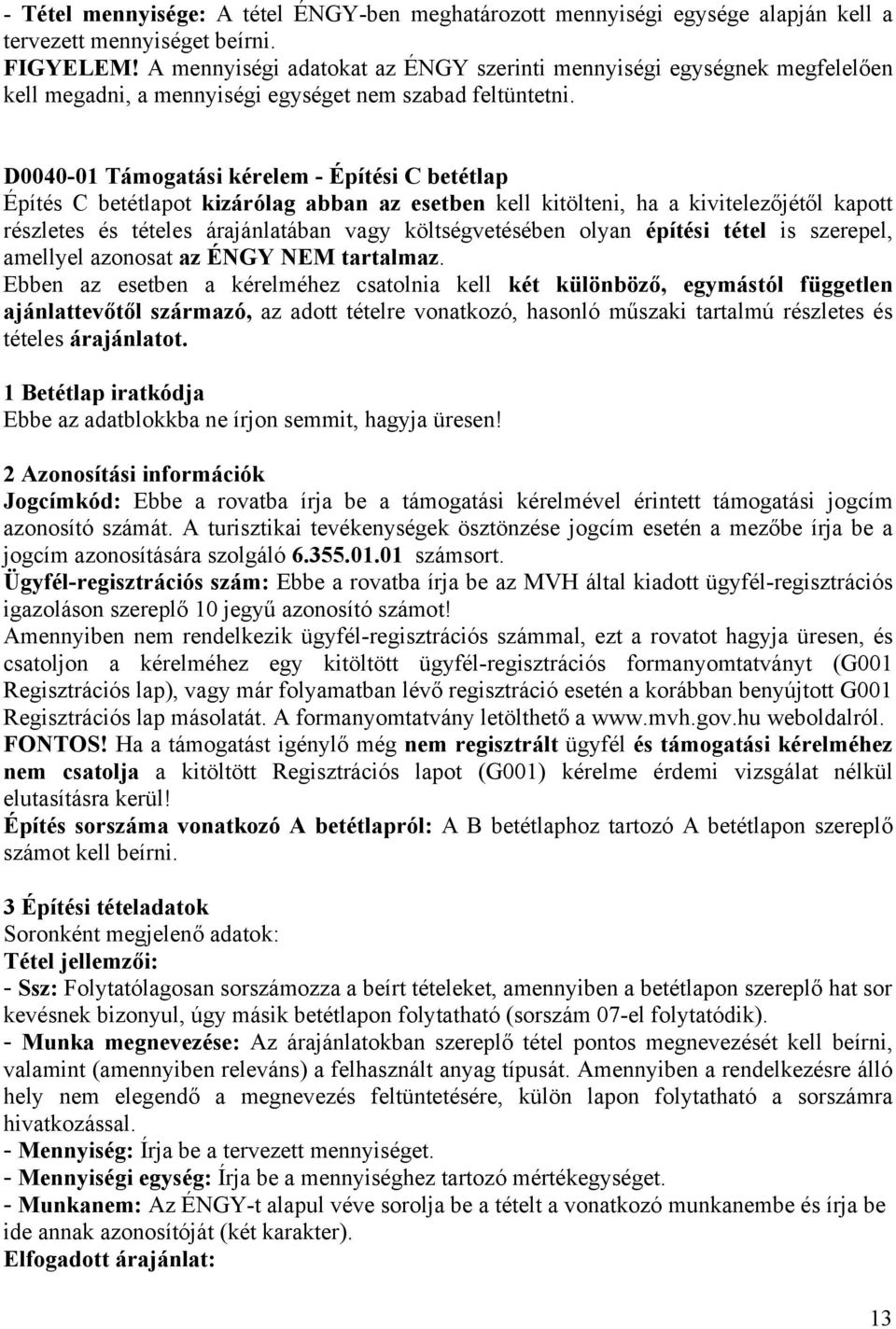 - Tétel mennyisége: A tétel ÉNGY-ben meghatározott mennyiségi egysége alapján kell a tervezett mennyiséget beírni.
FIGYELEM! A mennyiségi adatokat az ÉNGY szerinti mennyiségi egységnek megfelelően kell megadni, a mennyiségi egységet nem szabad feltüntetni.

D0040-01 Támogatási kérelem - Építési C betétlap
Építés C betétlapot kizárólag abban az esetben kell kitölteni, ha a kivitelezőjétől kapott részletes és tételes árajánlatában vagy költségvetésében olyan építési tétel is szerepel, amellyel azonosat az ÉNGY NEM tartalmaz.
Ebben az esetben a kérelméhez csatolnia kell két különböző, egymástól független ajánlattevőtől származó, az adott tételre vonatkozó, hasonló műszaki tartalmú részletes és tételes árajánlatot.

1 Betétlap iratkódja
Ebbe az adatblokkba ne írjon semmit, hagyja üresen!

2 Azonosítási információk
Jogcímkód: Ebbe a rovatba írja be a támogatási kérelmével érintett támogatási jogcím azonosító számát. A turisztikai tevékenységek ösztönzése jogcím esetén a mezőbe írja be a jogcím azonosítására szolgáló 6.355.01.01 számsort.
Ügyfél-regisztrációs szám: Ebbe a rovatba írja be az MVH által kiadott ügyfél-regisztrációs igazoláson szereplő 10 jegyű azonosító számot!
Amennyiben nem rendelkezik ügyfél-regisztrációs számmal, ezt a rovatot hagyja üresen, és csatoljon a kérelméhez egy kitöltött ügyfél-regisztrációs formanyomtatványt (G001 Regisztrációs lap), vagy már folyamatban lévő regisztráció esetén a korábban benyújtott G001 Regisztrációs lap másolatát. A formanyomtatvány letölthető a www.mvh.gov.hu weboldalról.
FONTOS! Ha a támogatást igénylő még nem regisztrált ügyfél és támogatási kérelméhez nem csatolja a kitöltött Regisztrációs lapot (G001) kérelme érdemi vizsgálat nélkül elutasításra kerül!
Építés sorszáma vonatkozó A betétlapról: A B betétlaphoz tartozó A betétlapon szereplő számot kell beírni.

3 Építési tételadatok
Soronként megjelenő adatok:
Tétel jellemzői:
- Ssz: Folytatólagosan sorszámozza a beírt tételeket, amennyiben a betétlapon szereplő hat sor kevésnek bizonyul, úgy másik betétlapon folytatható (sorszám 07-el folytatódik).
- Munka megnevezése: Az árajánlatokban szereplő tétel pontos megnevezését kell beírni, valamint (amennyiben releváns) a felhasznált anyag típusát. Amennyiben a rendelkezésre álló hely nem elegendő a megnevezés feltüntetésére, külön lapon folytatható a sorszámra hivatkozással.
- Mennyiség: Írja be a tervezett mennyiséget.
- Mennyiségi egység: Írja be a mennyiséghez tartozó mértékegységet.
- Munkanem: Az ÉNGY-t alapul véve sorolja be a tételt a vonatkozó munkanembe és írja be ide annak azonosítóját (két karakter).
Elfogadott árajánlat:

13